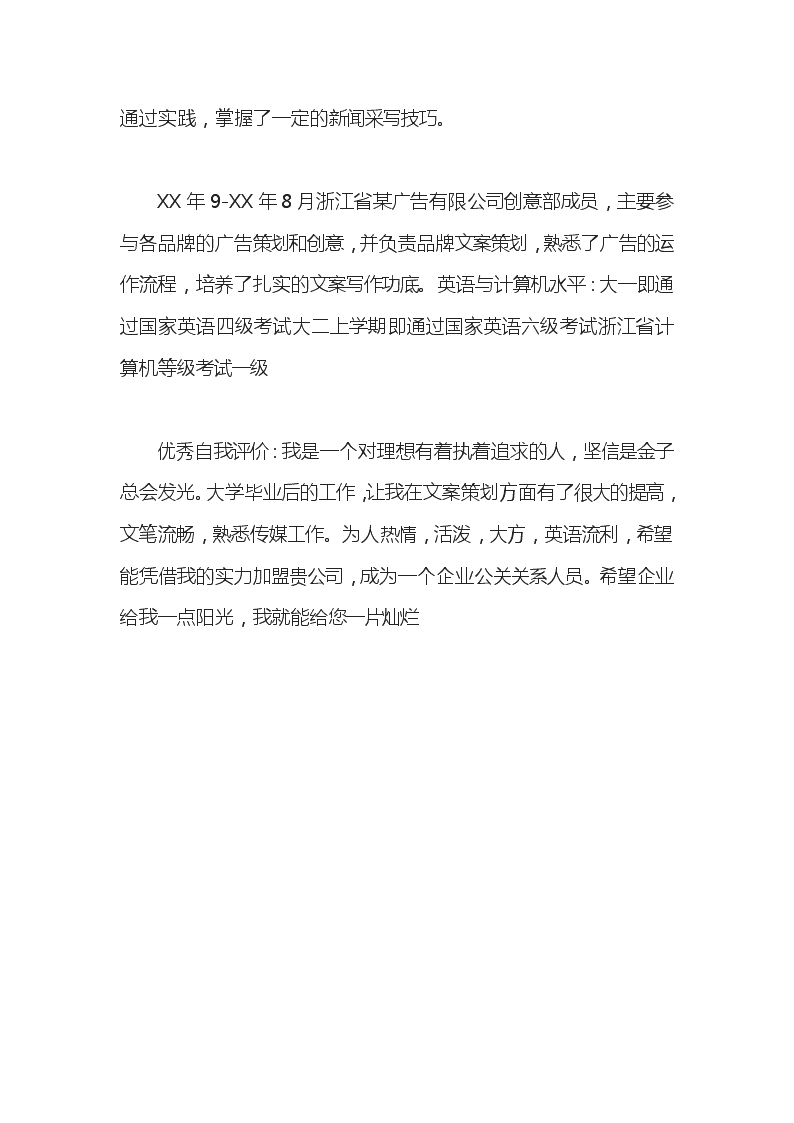 通过实践，掌握了一定的新闻采写技巧。

XX 年 9-XX 年 8 月浙江省某广告有限公司创意部成员，主要参与各品牌的广告策划和创意，并负责品牌文案策划，熟悉了广告的运作流程，培养了扎实的文案写作功底。英语与计算机水平：大一即通过国家英语四级考试大二上学期即通过国家英语六级考试浙江省计算机等级考试一级

优秀自我评价：我是一个对理想有着执着追求的人，坚信是金子总会发光。大学毕业后的工作，让我在文案策划方面有了很大的提高，文笔流畅，熟悉传媒工作。为人热情，活泼，大方，英语流利，希望能凭借我的实力加盟贵公司，成为一个企业公关关系人员。希望企业给我一点阳光，我就能给您一片灿烂